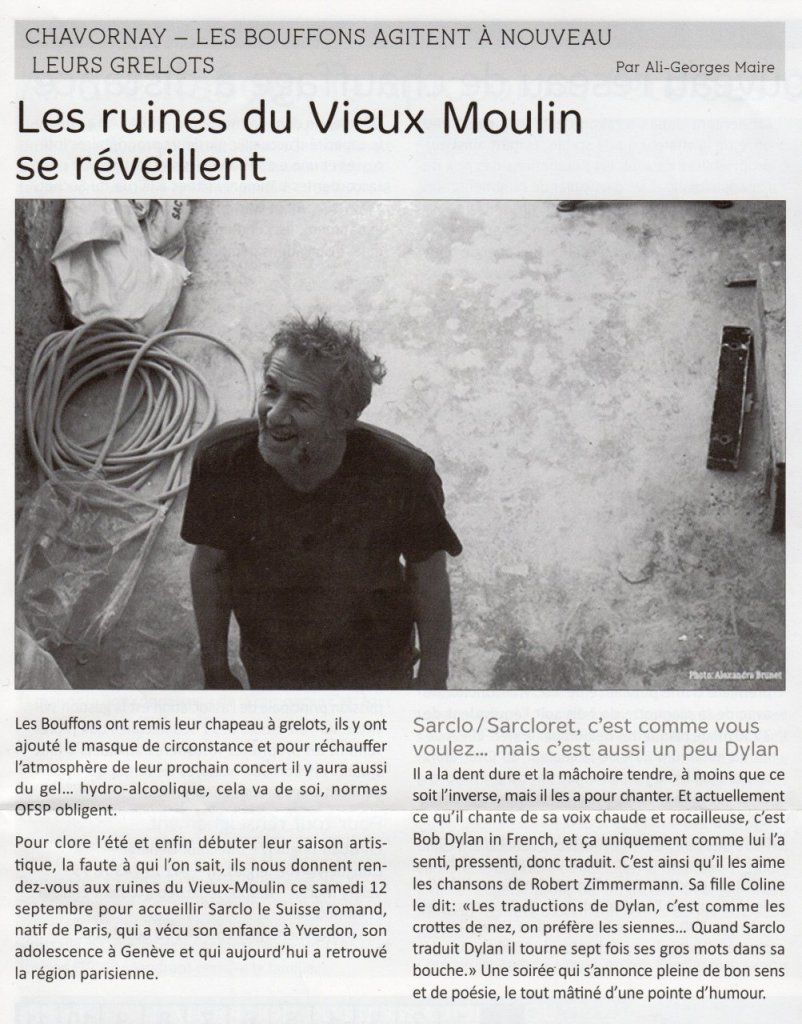 CHAVORNAY – LES BOUFFONS AGITENT À NOUVEAU LEURS GRELOTS

Par Ali-Georges Maire

Les ruines du Vieux Moulin se réveillent

Photo: Alexandra Brunet

Les Bouffons ont remis leur chapeau à grelots, ils y ont ajouté le masque de circonstance et pour réchauffer l'atmosphère de leur prochain concert il y aura aussi du gel… hydro-alcoolique, cela va de soi, normes OFSP obligent.

Pour clore l'été et enfin débuter leur saison artistique, la faute à qui l'on sait, ils nous donnent rendez-vous aux ruines du Vieux-Moulin ce samedi 12 septembre pour accueillir Sarclo le Suisse romand, natif de Paris, qui a vécu son enfance à Yverdon, son adolescence à Genève et qui aujourd'hui a retrouvé la région parisienne.

Sarclo / Sarcloret, c'est comme vous voulez… mais c'est aussi un peu Dylan

Il a la dent dure et la mâchoire tendre, à moins que ce soit l'inverse, mais il les a pour chanter. Et actuellement ce qu'il chante de sa voix chaude et rocailleuse, c'est Bob Dylan in French, et ça uniquement comme lui l'a senti, pressenti, donc traduit. C'est ainsi qu'il les aime les chansons de Robert Zimmermann. Sa fille Coline le dit: «Les traductions de Dylan, c'est comme les crottes de nez, on préfère les siennes… Quand Sarclo traduit Dylan il tourne sept fois ses gros mots dans sa bouche.» Une soirée qui s'annonce pleine de bon sens et de poésie, le tout mâtiné d'une pointe d'humour.